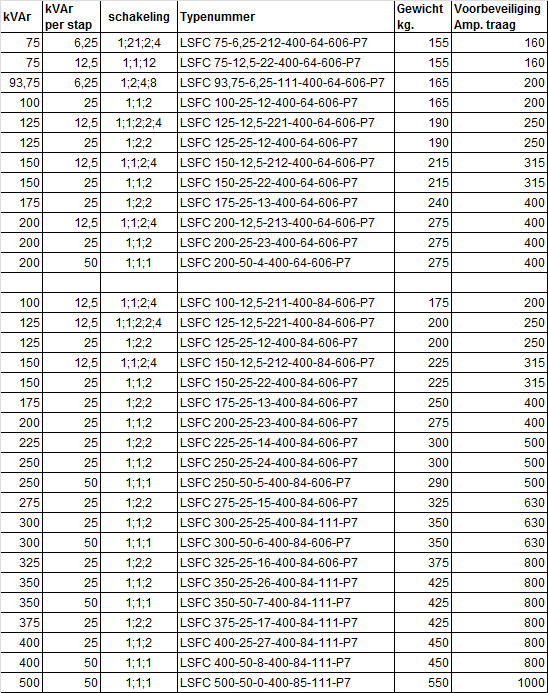 | kVAr | kVAr per stap | schakeling | Typenummer | Gewicht kg. | Voorbeveiliging Amp. traag |
|---|---|---|---|---|---|
| 75 | 6,25 | 1;21;2;4 | LSFC 75-6,25-212-400-64-606-P7 | 155 | 160 |
| 75 | 12,5 | 1;1;12 | LSFC 75-12,5-22-400-64-606-P7 | 155 | 160 |
| 93,75 | 6,25 | 1;2;4;8 | LSFC 93,75-6,25-111-400-64-606-P7 | 165 | 200 |
| 100 | 25 | 1;1;2 | LSFC 100-25-12-400-64-606-P7 | 165 | 200 |
| 125 | 12,5 | 1;1;2;2;4 | LSFC 125-12,5-221-400-64-606-P7 | 190 | 250 |
| 125 | 25 | 1;2;2 | LSFC 125-25-12-400-64-606-P7 | 190 | 250 |
| 150 | 12,5 | 1;1;2;4 | LSFC 150-12,5-212-400-64-606-P7 | 215 | 315 |
| 150 | 25 | 1;1;2 | LSFC 150-25-22-400-64-606-P7 | 215 | 315 |
| 175 | 25 | 1;2;2 | LSFC 175-25-13-400-64-606-P7 | 240 | 400 |
| 200 | 12,5 | 1;1;2;4 | LSFC 200-12,5-213-400-64-606-P7 | 275 | 400 |
| 200 | 25 | 1;1;2 | LSFC 200-25-23-400-64-606-P7 | 275 | 400 |
| 200 | 50 | 1;1;1 | LSFC 200-50-4-400-64-606-P7 | 275 | 400 |
| | | | | | |
| 100 | 12,5 | 1;1;2;4 | LSFC 100-12,5-211-400-84-606-P7 | 175 | 200 |
| 125 | 12,5 | 1;1;2;2;4 | LSFC 125-12,5-221-400-84-606-P7 | 200 | 250 |
| 125 | 25 | 1;2;2 | LSFC 125-25-12-400-84-606-P7 | 200 | 250 |
| 150 | 12,5 | 1;1;2;4 | LSFC 150-12,5-212-400-84-606-P7 | 225 | 315 |
| 150 | 25 | 1;1;2 | LSFC 150-25-22-400-84-606-P7 | 225 | 315 |
| 175 | 25 | 1;2;2 | LSFC 175-25-13-400-84-606-P7 | 250 | 400 |
| 200 | 25 | 1;1;2 | LSFC 200-25-23-400-84-606-P7 | 275 | 400 |
| 225 | 25 | 1;2;2 | LSFC 225-25-14-400-84-606-P7 | 300 | 500 |
| 250 | 25 | 1;1;2 | LSFC 250-25-24-400-84-606-P7 | 300 | 500 |
| 250 | 50 | 1;1;1 | LSFC 250-50-5-400-84-606-P7 | 290 | 500 |
| 275 | 25 | 1;2;2 | LSFC 275-25-15-400-84-606-P7 | 325 | 630 |
| 300 | 25 | 1;1;2 | LSFC 300-25-25-400-84-111-P7 | 350 | 630 |
| 300 | 50 | 1;1;1 | LSFC 300-50-6-400-84-606-P7 | 350 | 630 |
| 325 | 25 | 1;2;2 | LSFC 325-25-16-400-84-606-P7 | 375 | 800 |
| 350 | 25 | 1;1;2 | LSFC 350-25-26-400-84-111-P7 | 425 | 800 |
| 350 | 50 | 1;1;1 | LSFC 350-50-7-400-84-111-P7 | 425 | 800 |
| 375 | 25 | 1;2;2 | LSFC 375-25-17-400-84-111-P7 | 425 | 800 |
| 400 | 25 | 1;1;2 | LSFC 400-25-27-400-84-111-P7 | 450 | 800 |
| 400 | 50 | 1;1;1 | LSFC 400-50-8-400-84-111-P7 | 450 | 800 |
| 500 | 50 | 1;1;1 | LSFC 500-50-0-400-85-111-P7 | 550 | 1000 |